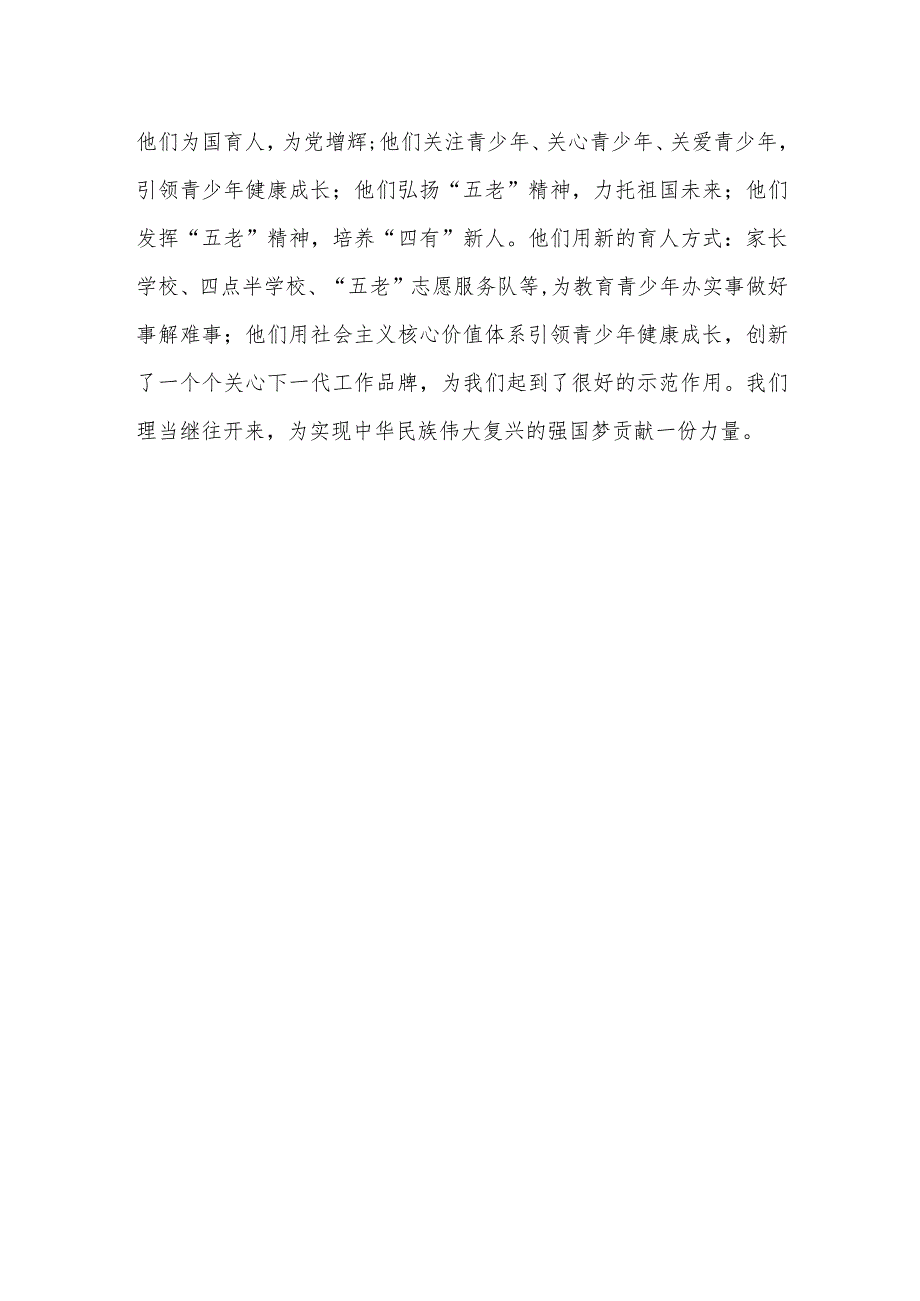 他们为国育人，为党增辉;他们关注青少年、关心青少年、关爱青少年，引领青少年健康成长；他们弘扬“五老”精神，力托祖国未来；他们发挥“五老”精神，培养“四有”新人。他们用新的育人方式：家长学校、四点半学校、“五老”志愿服务队等,为教育青少年办实事做好事解难事；他们用社会主义核心价值体系引领青少年健康成长，创新了一个个关心下一代工作品牌，为我们起到了很好的示范作用。我们理当继往开来，为实现中华民族伟大复兴的强国梦贡献一份力量。